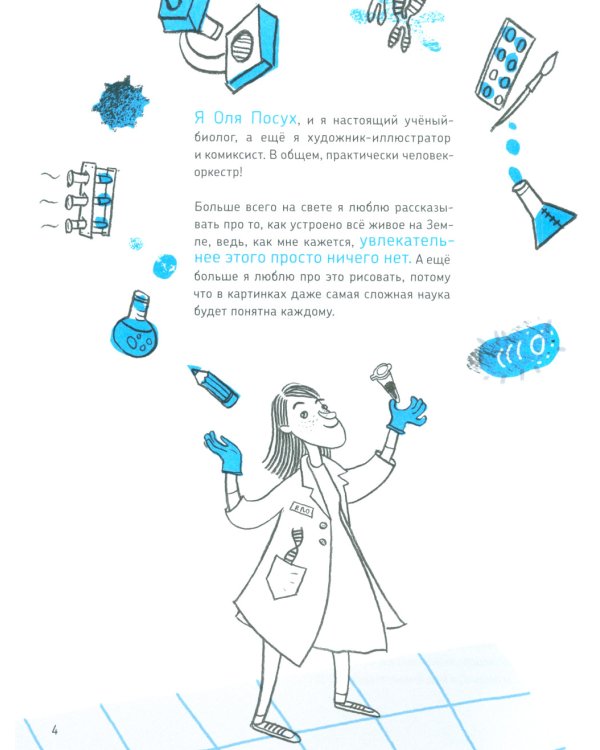 Я Оля Посух, и я настоящий учёный-биолог, а ещё я художник-иллюстратор и комиксист. В общем, практически человек-оркестр!

Больше всего на свете я люблю рассказывать про то, как устроено всё живое на Земле, ведь, как мне кажется, увлекательнее этого просто ничего нет. А ещё больше я люблю про это рисовать, потому что в картинках даже самая сложная наука будет понятна каждому.

4